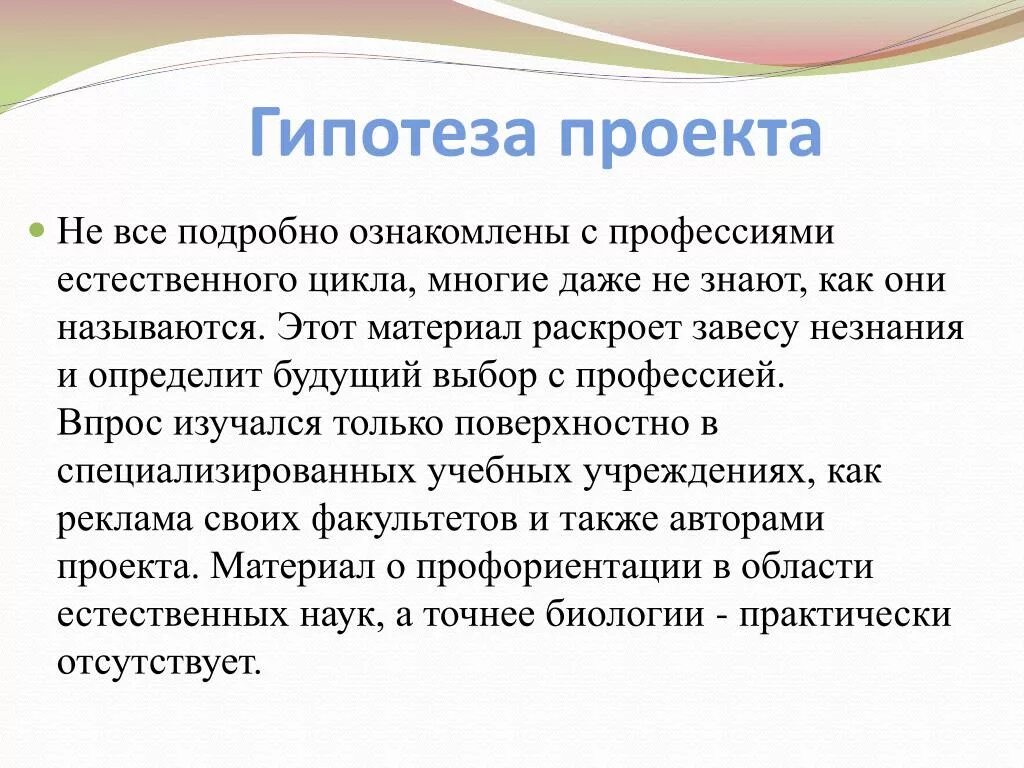 Гипотеза проекта

Не все подробно ознакомлены с профессиями естественного цикла, многие даже не знают, как они называются. Этот материал раскроет завесу незнания и определит будущий выбор с профессией.
Впрос изучался только поверхностно в специализированных учебных учреждениях, как реклама своих факультетов и также авторами проекта. Материал о профориентации в области естественных наук, а точнее биологии - практически отсутствует.